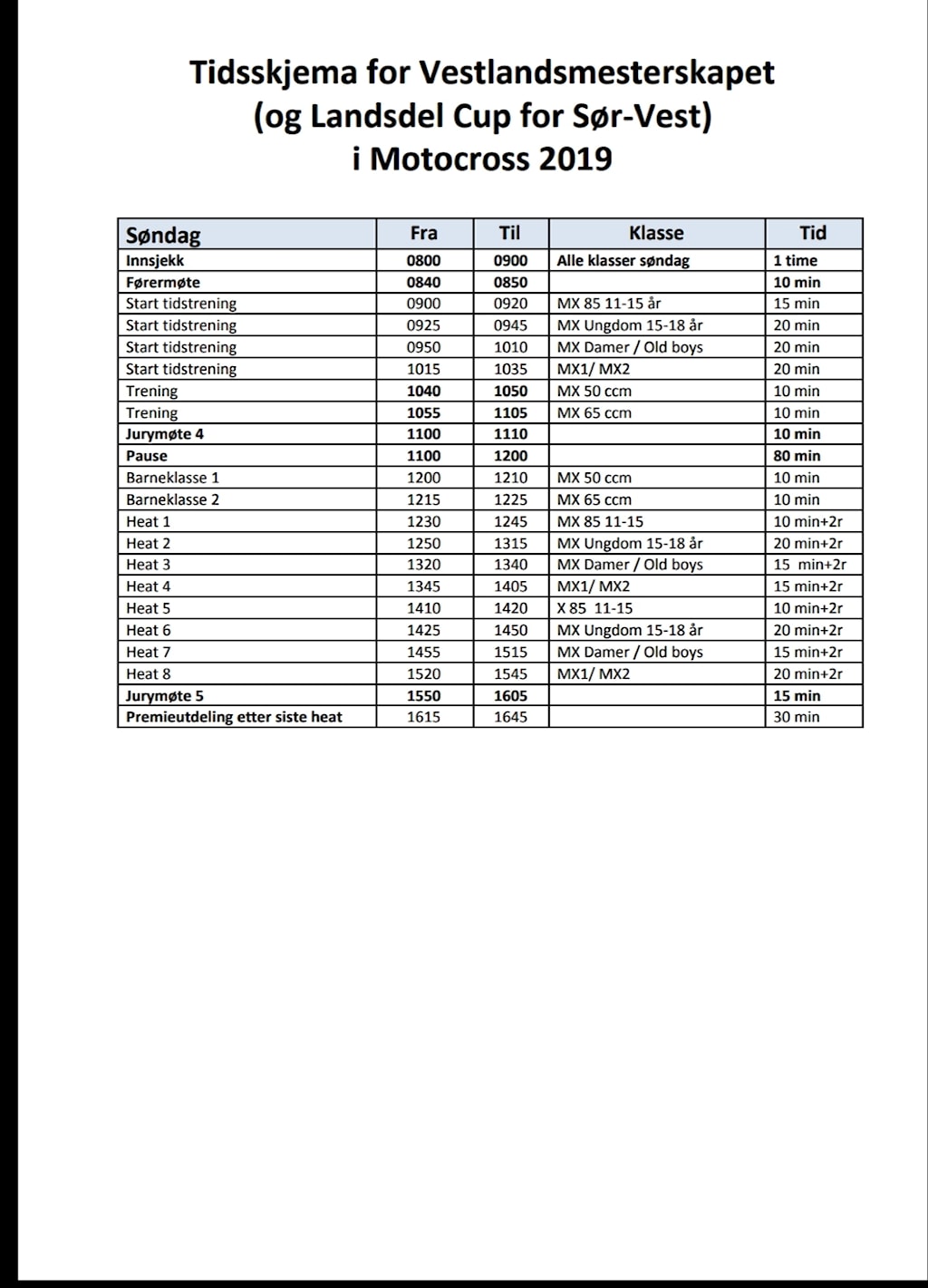 Tidsskjema for Vestlandsmesterskapet (og Landsdel Cup for Sør-Vest) i Motocross 2019

| Søndag | Fra | Til | Klasse | Tid |
|---|---|---|---|---|
| Innsjekk | 0800 | 0900 | Alle klasser søndag | 1 time |
| Førermøte | 0840 | 0850 | | 10 min |
| Start tidstrening | 0900 | 0920 | MX 85 11-15 år | 15 min |
| Start tidstrening | 0925 | 0945 | MX Ungdom 15-18 år | 20 min |
| Start tidstrening | 0950 | 1010 | MX Damer / Old boys | 20 min |
| Start tidstrening | 1015 | 1035 | MX1/ MX2 | 20 min |
| Trening | 1040 | 1050 | MX 50 ccm | 10 min |
| Trening | 1055 | 1105 | MX 65 ccm | 10 min |
| Jurymøte 4 | 1100 | 1110 | | 10 min |
| Pause | 1100 | 1200 | | 80 min |
| Barneklasse 1 | 1200 | 1210 | MX 50 ccm | 10 min |
| Barneklasse 2 | 1215 | 1225 | MX 65 ccm | 10 min |
| Heat 1 | 1230 | 1245 | MX 85 11-15 | 10 min+2r |
| Heat 2 | 1250 | 1315 | MX Ungdom 15-18 år | 20 min+2r |
| Heat 3 | 1320 | 1340 | MX Damer / Old boys | 15 min+2r |
| Heat 4 | 1345 | 1405 | MX1/ MX2 | 15 min+2r |
| Heat 5 | 1410 | 1420 | X 85 11-15 | 10 min+2r |
| Heat 6 | 1425 | 1450 | MX Ungdom 15-18 år | 20 min+2r |
| Heat 7 | 1455 | 1515 | MX Damer / Old boys | 15 min+2r |
| Heat 8 | 1520 | 1545 | MX1/ MX2 | 20 min+2r |
| Jurymøte 5 | 1550 | 1605 | | 15 min |
| Premieutdeling etter siste heat | 1615 | 1645 | | 30 min |